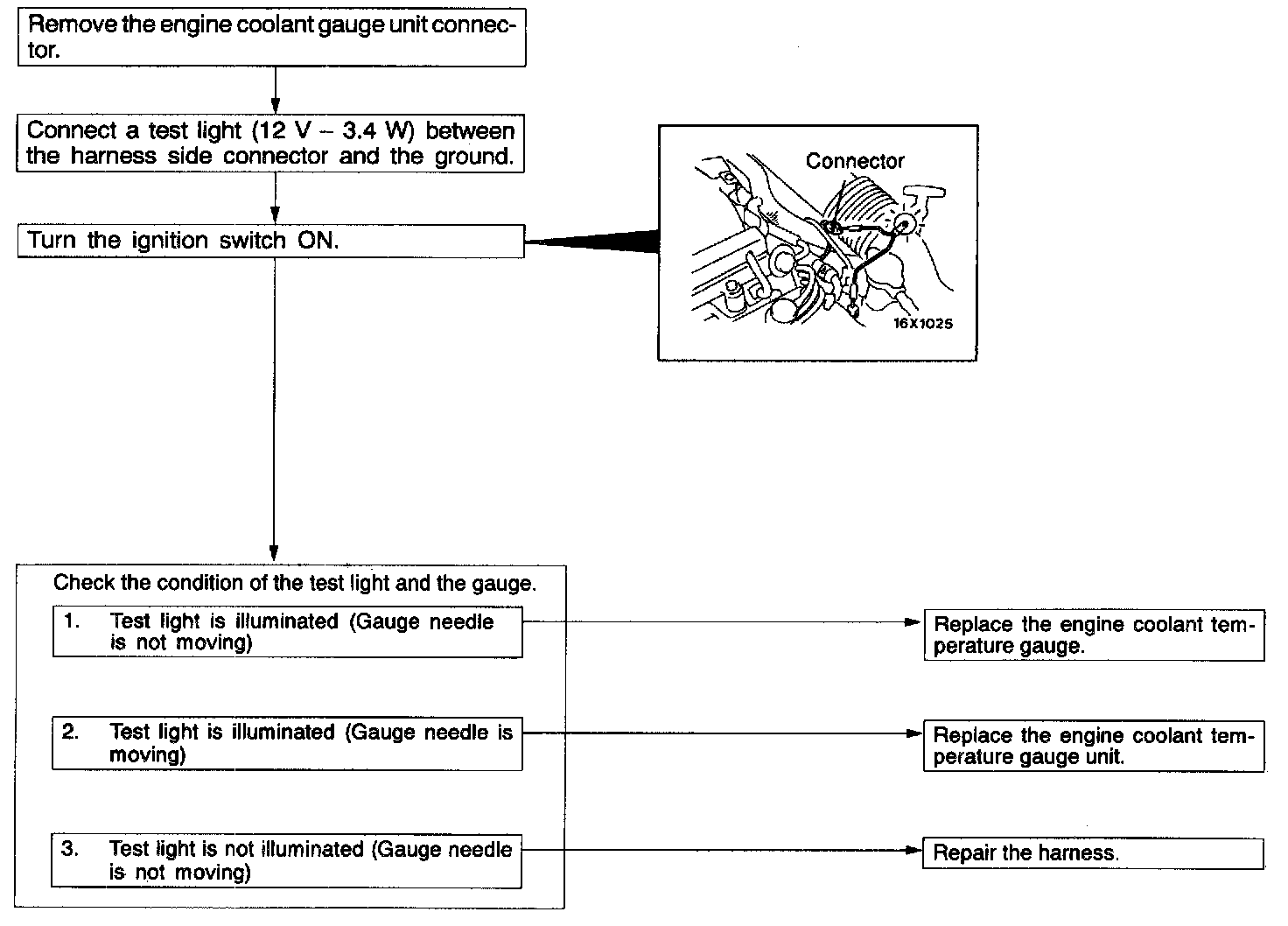 Remove the engine coolant gauge unit connector.

Connect a test light (12 V – 3.4 W) between the harness side connector and the ground.

Turn the ignition switch ON.

Connector

16X1025

Check the condition of the test light and the gauge.

1. Test light is illuminated (Gauge needle is not moving)

Replace the engine coolant temperature gauge.

2. Test light is illuminated (Gauge needle is moving)

Replace the engine coolant temperature gauge unit.

3. Test light is not illuminated (Gauge needle is not moving)

Repair the harness.